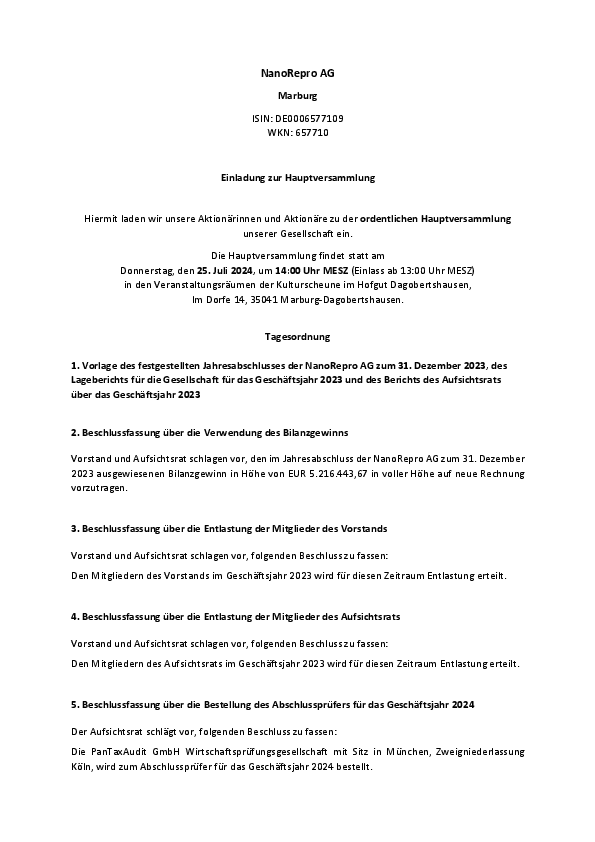 NanoRepro AG

Marburg

ISIN: DE0006577109
WKN: 657710

Einladung zur Hauptversammlung

Hiermit laden wir unsere Aktionärinnen und Aktionäre zu der ordentlichen Hauptversammlung unserer Gesellschaft ein.

Die Hauptversammlung findet statt am
Donnerstag, den 25. Juli 2024, um 14:00 Uhr MESZ (Einlass ab 13:00 Uhr MESZ)
in den Veranstaltungsräumen der Kulturscheune im Hofgut Dagobertshausen,
Im Dorfe 14, 35041 Marburg-Dagobertshausen.

Tagesordnung

1. Vorlage des festgestellten Jahresabschlusses der NanoRepro AG zum 31. Dezember 2023, des Lageberichts für die Gesellschaft für das Geschäftsjahr 2023 und des Berichts des Aufsichtsrats über das Geschäftsjahr 2023

2. Beschlussfassung über die Verwendung des Bilanzgewinns

Vorstand und Aufsichtsrat schlagen vor, den im Jahresabschluss der NanoRepro AG zum 31. Dezember 2023 ausgewiesenen Bilanzgewinn in Höhe von EUR 5.216.443,67 in voller Höhe auf neue Rechnung vorzutragen.

3. Beschlussfassung über die Entlastung der Mitglieder des Vorstands

Vorstand und Aufsichtsrat schlagen vor, folgenden Beschluss zu fassen:

Den Mitgliedern des Vorstands im Geschäftsjahr 2023 wird für diesen Zeitraum Entlastung erteilt.

4. Beschlussfassung über die Entlastung der Mitglieder des Aufsichtsrats

Vorstand und Aufsichtsrat schlagen vor, folgenden Beschluss zu fassen:

Den Mitgliedern des Aufsichtsrats im Geschäftsjahr 2023 wird für diesen Zeitraum Entlastung erteilt.

5. Beschlussfassung über die Bestellung des Abschlussprüfers für das Geschäftsjahr 2024

Der Aufsichtsrat schlägt vor, folgenden Beschluss zu fassen:

Die PanTaxAudit GmbH Wirtschaftsprüfungsgesellschaft mit Sitz in München, Zweigniederlassung Köln, wird zum Abschlussprüfer für das Geschäftsjahr 2024 bestellt.